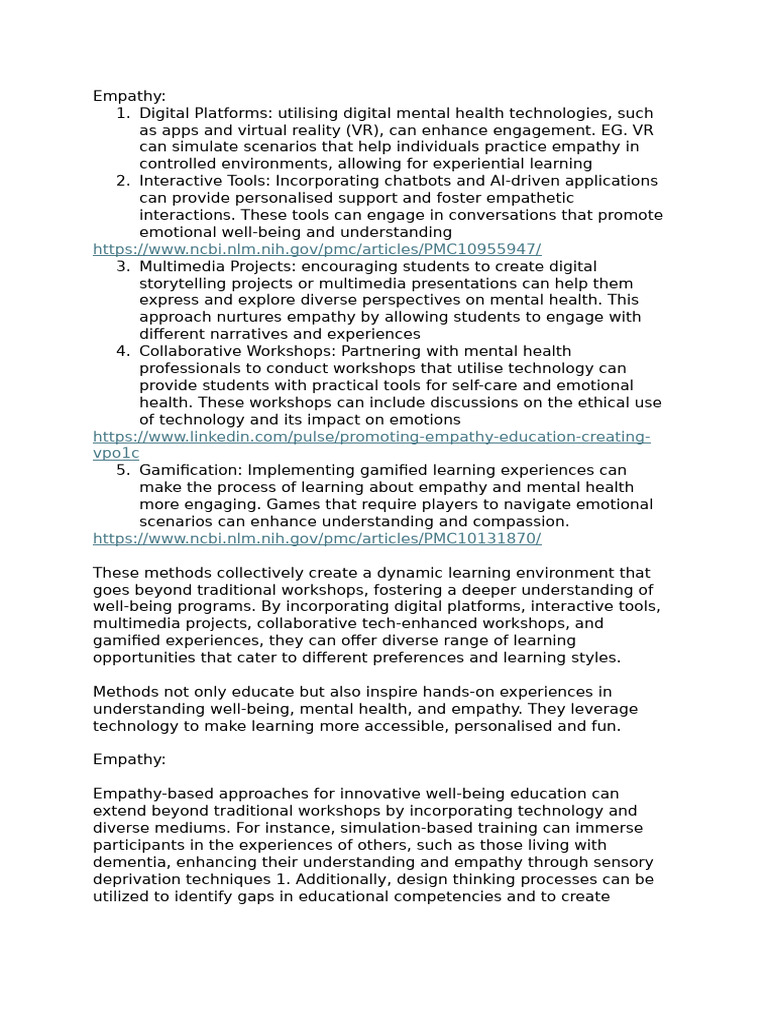 Empathy:
1. Digital Platforms: utilising digital mental health technologies, such as apps and virtual reality (VR), can enhance engagement. EG. VR can simulate scenarios that help individuals practice empathy in controlled environments, allowing for experiential learning
2. Interactive Tools: Incorporating chatbots and AI-driven applications can provide personalised support and foster empathetic interactions. These tools can engage in conversations that promote emotional well-being and understanding
https://www.ncbi.nlm.nih.gov/pmc/articles/PMC10955947/
3. Multimedia Projects: encouraging students to create digital storytelling projects or multimedia presentations can help them express and explore diverse perspectives on mental health. This approach nurtures empathy by allowing students to engage with different narratives and experiences
4. Collaborative Workshops: Partnering with mental health professionals to conduct workshops that utilise technology can provide students with practical tools for self-care and emotional health. These workshops can include discussions on the ethical use of technology and its impact on emotions
https://www.linkedin.com/pulse/promoting-empathy-education-creating-vpo1c
5. Gamification: Implementing gamified learning experiences can make the process of learning about empathy and mental health more engaging. Games that require players to navigate emotional scenarios can enhance understanding and compassion.
https://www.ncbi.nlm.nih.gov/pmc/articles/PMC10131870/

These methods collectively create a dynamic learning environment that goes beyond traditional workshops, fostering a deeper understanding of well-being programs. By incorporating digital platforms, interactive tools, multimedia projects, collaborative tech-enhanced workshops, and gamified experiences, they can offer diverse range of learning opportunities that cater to different preferences and learning styles.

Methods not only educate but also inspire hands-on experiences in understanding well-being, mental health, and empathy. They leverage technology to make learning more accessible, personalised and fun.

Empathy:

Empathy-based approaches for innovative well-being education can extend beyond traditional workshops by incorporating technology and diverse mediums. For instance, simulation-based training can immerse participants in the experiences of others, such as those living with dementia, enhancing their understanding and empathy through sensory deprivation techniques 1. Additionally, design thinking processes can be utilized to identify gaps in educational competencies and to create